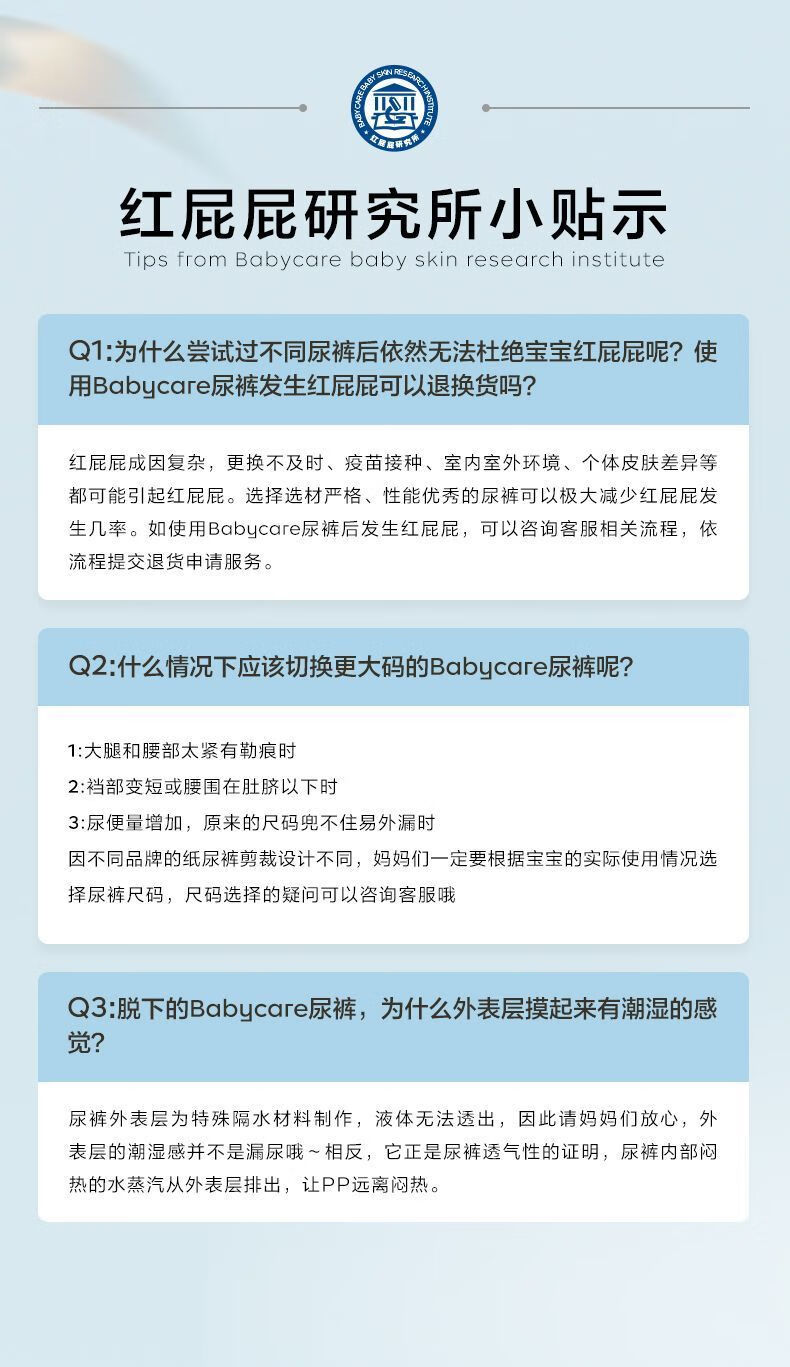 BABYCARE BABY SKIN RESEARCH INSTITUTE
红屁屁研究所

红屁屁研究所小贴示
Tips from Babycare baby skin research institute

Q1:为什么尝试过不同尿裤后依然无法杜绝宝宝红屁屁呢？使用Babycare尿裤发生红屁屁可以退换货吗？

红屁屁成因复杂，更换不及时、疫苗接种、室内室外环境、个体皮肤差异等都可能引起红屁屁。选择选材严格、性能优秀的尿裤可以极大减少红屁屁发生几率。如使用Babycare尿裤后发生红屁屁，可以咨询客服相关流程，依流程提交退货申请服务。

Q2:什么情况下应该切换更大码的Babycare尿裤呢？

1:大腿和腰部太紧有勒痕时
2:裆部变短或腰围在肚脐以下时
3:尿便量增加，原来的尺码兜不住易外漏时
因不同品牌的纸尿裤剪裁设计不同，妈妈们一定要根据宝宝的实际使用情况选择尿裤尺码，尺码选择的疑问可以咨询客服哦

Q3:脱下的Babycare尿裤，为什么外表层摸起来有潮湿的感觉？

尿裤外表层为特殊隔水材料制作，液体无法透出，因此请妈妈们放心，外表层的潮湿感并不是漏尿哦～相反，它正是尿裤透气性的证明，尿裤内部闷热的水蒸汽从外表层排出，让PP远离闷热。